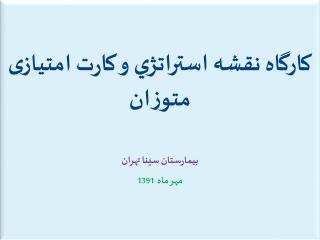 کارگاه نقشه استراتژي و کارت امتیازی متوزان

بیمارستان سینا تهران

مهر ماه 1391